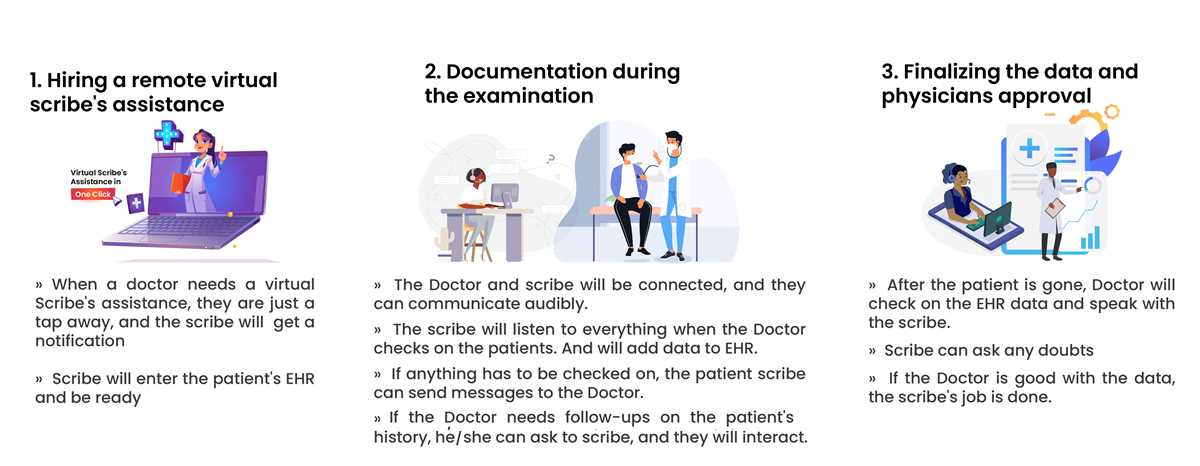 1. Hiring a remote virtual scribe's assistance

Virtual Scribe's Assistance in One Click

» When a doctor needs a virtual Scribe's assistance, they are just a tap away, and the scribe will get a notification

» Scribe will enter the patient's EHR and be ready

2. Documentation during the examination

» The Doctor and scribe will be connected, and they can communicate audibly.

» The scribe will listen to everything when the Doctor checks on the patients. And will add data to EHR.

» If anything has to be checked on, the patient scribe can send messages to the Doctor.

» If the Doctor needs follow-ups on the patient's history, he/she can ask to scribe, and they will interact.

3. Finalizing the data and physicians approval

» After the patient is gone, Doctor will check on the EHR data and speak with the scribe.

» Scribe can ask any doubts

» If the Doctor is good with the data, the scribe's job is done.